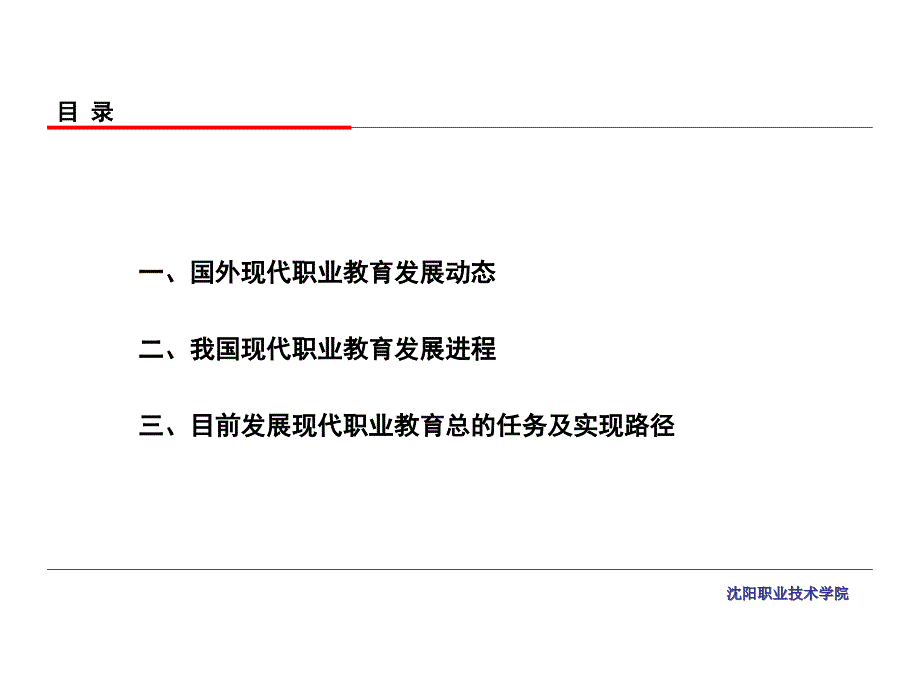 目 录

一、国外现代职业教育发展动态

二、我国现代职业教育发展进程

三、目前发展现代职业教育总的任务及实现路径

沈阳职业技术学院